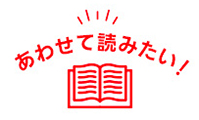 あわせて読みたい！